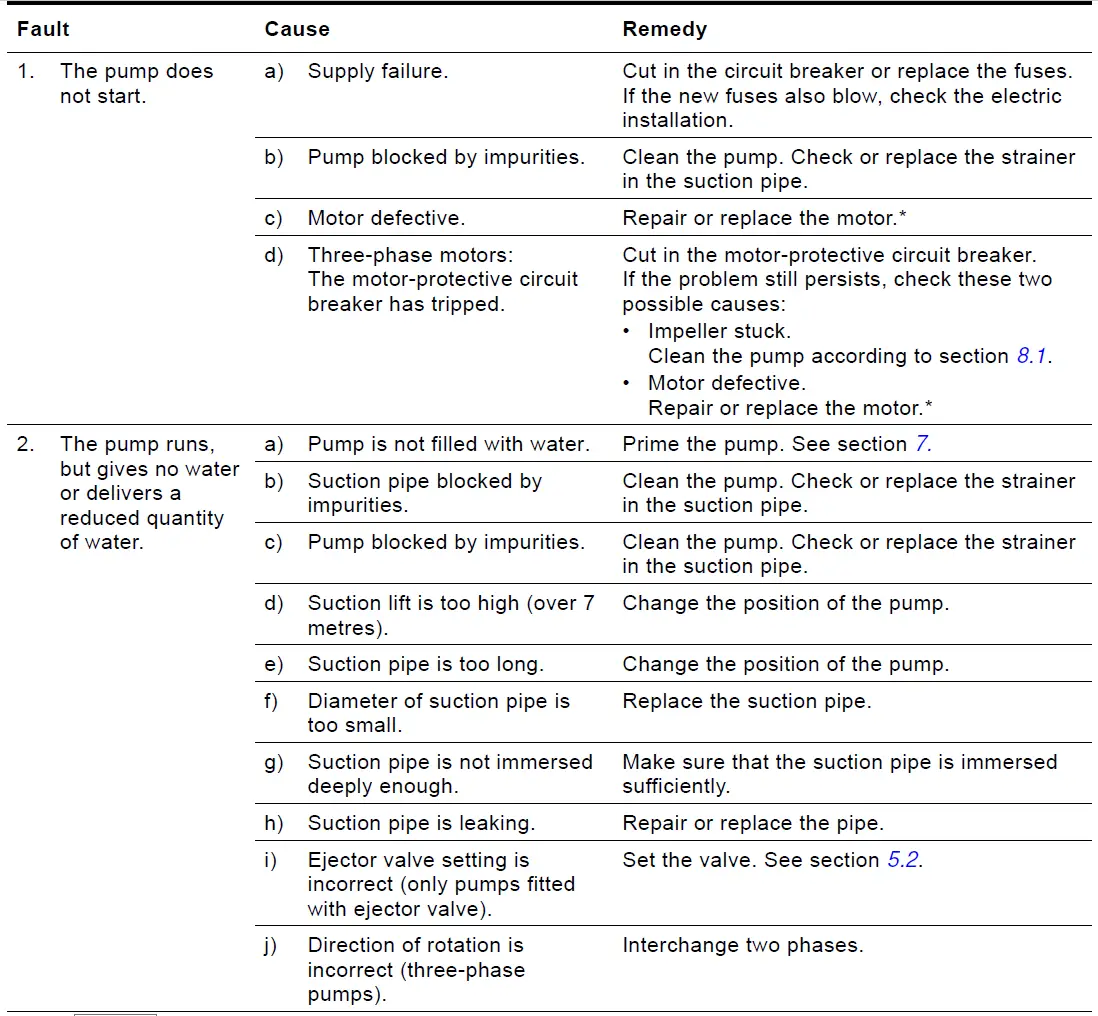 | Fault | Cause | Remedy |
|---|---|---|
| 1. The pump does not start. | a) Supply failure. | Cut in the circuit breaker or replace the fuses. If the new fuses also blow, check the electric installation. |
| | b) Pump blocked by impurities. | Clean the pump. Check or replace the strainer in the suction pipe. |
| | c) Motor defective. | Repair or replace the motor.* |
| | d) Three-phase motors: The motor-protective circuit breaker has tripped. | Cut in the motor-protective circuit breaker. If the problem still persists, check these two possible causes: • Impeller stuck. Clean the pump according to section 8.1. • Motor defective. Repair or replace the motor.* |
| 2. The pump runs, but gives no water or delivers a reduced quantity of water. | a) Pump is not filled with water. | Prime the pump. See section 7. |
| | b) Suction pipe blocked by impurities. | Clean the pump. Check or replace the strainer in the suction pipe. |
| | c) Pump blocked by impurities. | Clean the pump. Check or replace the strainer in the suction pipe. |
| | d) Suction lift is too high (over 7 metres). | Change the position of the pump. |
| | e) Suction pipe is too long. | Change the position of the pump. |
| | f) Diameter of suction pipe is too small. | Replace the suction pipe. |
| | g) Suction pipe is not immersed deeply enough. | Make sure that the suction pipe is immersed sufficiently. |
| | h) Suction pipe is leaking. | Repair or replace the pipe. |
| | i) Ejector valve setting is incorrect (only pumps fitted with ejector valve). | Set the valve. See section 5.2. |
| | j) Direction of rotation is incorrect (three-phase pumps). | Interchange two phases. |